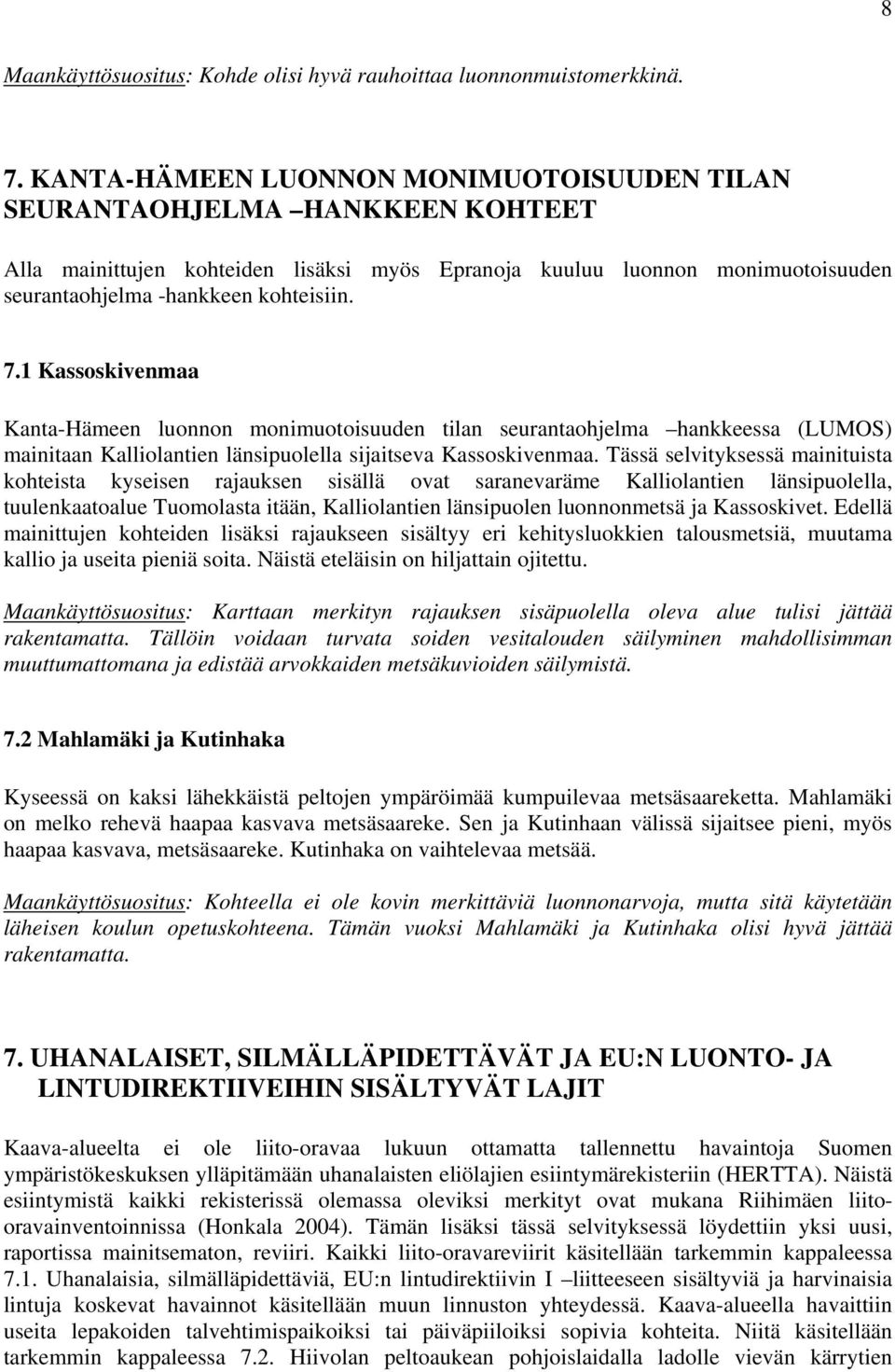 8

Maankäyttösuositus: Kohde olisi hyvä rauhoittaa luonnonmuistomerkkinä.

7. KANTA-HÄMEEN LUONNON MONIMUOTOISUUDEN TILAN SEURANTAOHJELMA –HANKKEEN KOHTEET

Alla mainittujen kohteiden lisäksi myös Epranoja kuuluu luonnon monimuotoisuuden seurantaohjelma -hankkeen kohteisiin.

7.1 Kassoskivenmaa

Kanta-Hämeen luonnon monimuotoisuuden tilan seurantaohjelma –hankkeessa (LUMOS) mainitaan Kalliolantien länsipuolella sijaitseva Kassoskivenmaa. Tässä selvityksessä mainituista kohteista kyseisen rajauksen sisällä ovat saranevaräme Kalliolantien länsipuolella, tuulenkaatoalue Tuomolasta itään, Kalliolantien länsipuolen luonnonmetsä ja Kassoskivet. Edellä mainittujen kohteiden lisäksi rajaukseen sisältyy eri kehitysluokkien talousmetsiä, muutama kallio ja useita pieniä soita. Näistä eteläisin on hiljattain ojitettu.

Maankäyttösuositus: Karttaan merkityn rajauksen sisäpuolella oleva alue tulisi jättää rakentamatta. Tällöin voidaan turvata soiden vesitalouden säilyminen mahdollisimman muuttumattomana ja edistää arvokkaiden metsäkuvioiden säilymistä.

7.2 Mahlamäki ja Kutinhaka

Kyseessä on kaksi lähekkäistä peltojen ympäröimää kumpuilevaa metsäsaareketta. Mahlamäki on melko rehevä haapaa kasvava metsäsaareke. Sen ja Kutinhaan välissä sijaitsee pieni, myös haapaa kasvava, metsäsaareke. Kutinhaka on vaihtelevaa metsää.

Maankäyttösuositus: Kohteella ei ole kovin merkittäviä luonnonarvoja, mutta sitä käytetään läheisen koulun opetuskohteena. Tämän vuoksi Mahlamäki ja Kutinhaka olisi hyvä jättää rakentamatta.

7. UHANALAISET, SILMÄLLÄPIDETTÄVÄT JA EU:N LUONTO- JA LINTUDIREKTIIVEIHIN SISÄLTYVÄT LAJIT

Kaava-alueelta ei ole liito-oravaa lukuun ottamatta tallennettu havaintoja Suomen ympäristökeskuksen ylläpitämään uhanalaisten eliölajien esiintymärekisteriin (HERTTA). Näistä esiintymistä kaikki rekisterissä olemassa oleviksi merkityt ovat mukana Riihimäen liito-oravainventoinnissa (Honkala 2004). Tämän lisäksi tässä selvityksessä löydettiin yksi uusi, raportissa mainitsematon, reviiri. Kaikki liito-oravareviirit käsitellään tarkemmin kappaleessa 7.1. Uhanalaisia, silmälläpidettäviä, EU:n lintudirektiivin I –liitteeseen sisältyviä ja harvinaisia lintuja koskevat havainnot käsitellään muun linnuston yhteydessä. Kaava-alueella havaittiin useita lepakoiden talvehtimispaikoiksi tai päiväpiiloiksi sopivia kohteita. Niitä käsitellään tarkemmin kappaleessa 7.2. Hiivolan peltoaukean pohjoislaidalla ladolle vievän kärrytien